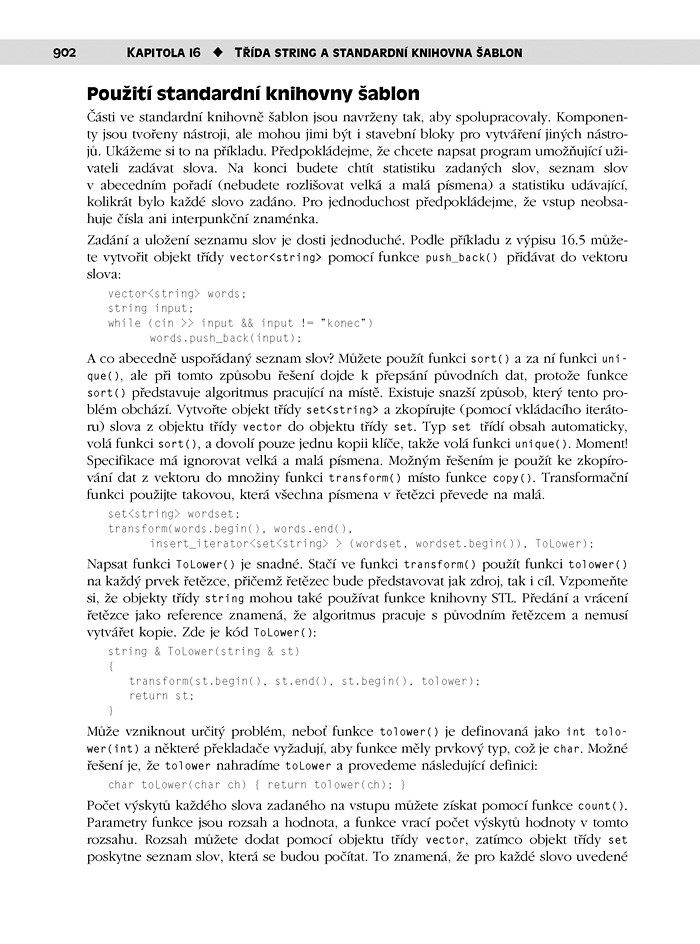 902 KAPITOLA 16 ◆ TŘÍDA STRING A STANDARDNÍ KNIHOVNA ŠABLON

Použití standardní knihovny šablon

Části ve standardní knihovně šablon jsou navrženy tak, aby spolupracovaly. Komponenty jsou tvořeny nástroji, ale mohou jimi být i stavební bloky pro vytváření jiných nástrojů. Ukážeme si to na příkladu. Předpokládejme, že chcete napsat program umožňující uživateli zadávat slova. Na konci budete chtít statistiku zadaných slov, seznam slov v abecedním pořadí (nebudete rozlišovat velká a malá písmena) a statistiku udávající, kolikrát bylo každé slovo zadáno. Pro jednoduchost předpokládejme, že vstup neobsahuje čísla ani interpunkční znaménka.

Zadání a uložení seznamu slov je dosti jednoduché. Podle příkladu z výpisu 16.5 můžete vytvořit objekt třídy vector<string> pomocí funkce push_back() přidávat do vektoru slova:

vector<string> words;
string input;
while (cin >> input && input != "konec")
    words.push_back(input);

A co abecedně uspořádaný seznam slov? Můžete použít funkci sort() a za ní funkci unique(), ale při tomto způsobu řešení dojde k přepsání původních dat, protože funkce sort() představuje algoritmus pracující na místě. Existuje snazší způsob, který tento problém obchází. Vytvořte objekt třídy set<string> a zkopírujte (pomocí vkládacího iterátoru) slova z objektu třídy vector do objektu třídy set. Typ set třídí obsah automaticky, volá funkci sort(), a dovolí pouze jednu kopii klíče, takže volá funkci unique(). Moment! Specifikace má ignorovat velká a malá písmena. Možným řešením je použít ke zkopírování dat z vektoru do množiny funkci transform() místo funkce copy(). Transformační funkci použijte takovou, která všechna písmena v řetězci převede na malá.

set<string> wordset;
transform(words.begin(), words.end(),
    insert_iterator<set<string> > (wordset, wordset.begin()), ToLower);

Napsat funkci ToLower() je snadné. Stačí ve funkci transform() použít funkci tolower() na každý prvek řetězce, přičemž řetězec bude představovat jak zdroj, tak i cíl. Vzpomeňte si, že objekty třídy string mohou také používat funkce knihovny STL. Předání a vrácení řetězce jako reference znamená, že algoritmus pracuje s původním řetězcem a nemusí vytvářet kopie. Zde je kód ToLower():

string & ToLower(string & st)
{
    transform(st.begin(), st.end(), st.begin(), tolower);
    return st;
}

Může vzniknout určitý problém, neboť funkce tolower() je definovaná jako int tolower(int) a některé překladače vyžadují, aby funkce měly prvkový typ, což je char. Možné řešení je, že tolower nahradíme toLower a provedeme následující definici:

char toLower(char ch) { return tolower(ch); }

Počet výskytů každého slova zadaného na vstupu můžete získat pomocí funkce count(). Parametry funkce jsou rozsah a hodnota, a funkce vrací počet výskytů hodnoty v tomto rozsahu. Rozsah můžete dodat pomocí objektu třídy vector, zatímco objekt třídy set poskytne seznam slov, která se budou počítat. To znamená, že pro každé slovo uvedené